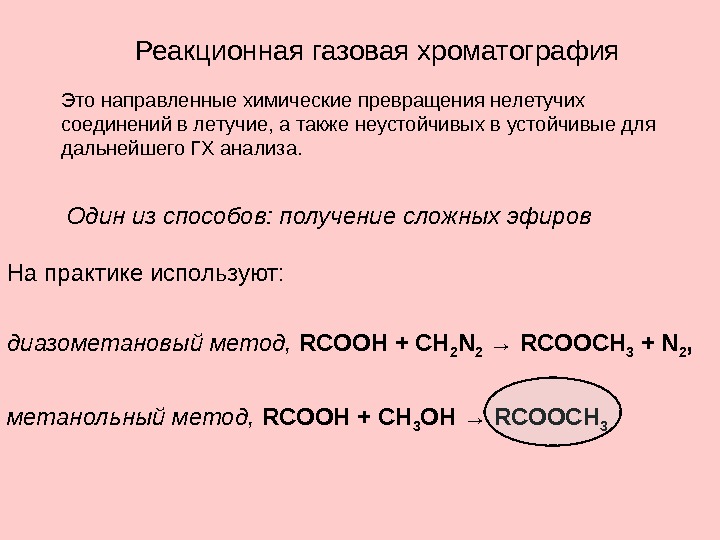 Реакционная газовая хроматография

Это направленные химические превращения нелетучих соединений в летучие, а также неустойчивых в устойчивые для дальнейшего ГХ анализа.

Один из способов: получение сложных эфиров

На практике используют:

диазометановый метод, $RCOOH + CH_2N_2 \rightarrow RCOOCH_3 + N_2$,

метанольный метод, $RCOOH + CH_3OH \rightarrow RCOOCH_3$